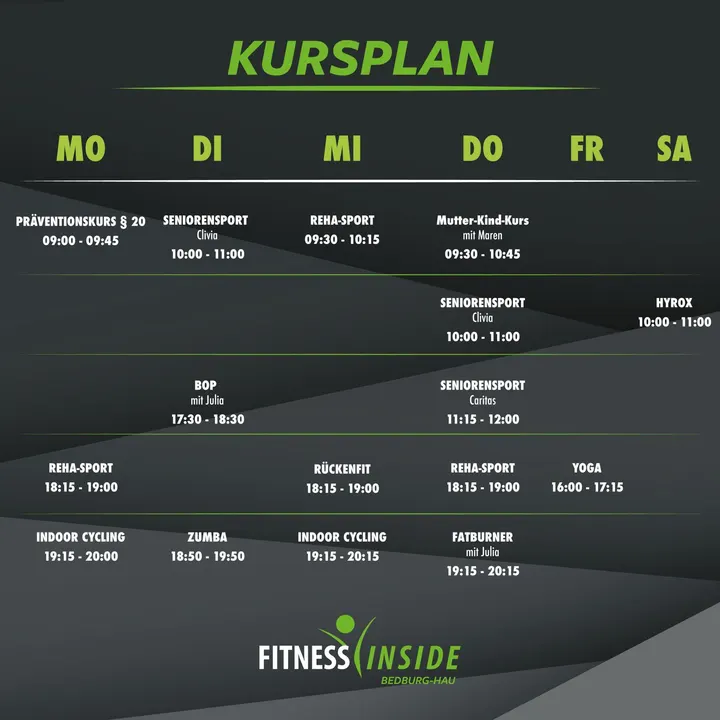 KURSPLAN

| MO | DI | MI | DO | FR | SA |
|---|---|---|---|---|---|
| PRÄVENTIONSKURS § 20 09:00 - 09:45 | SENIORENSPORT Clivia 10:00 - 11:00 | REHA-SPORT 09:30 - 10:15 | Mutter-Kind-Kurs mit Maren 09:30 - 10:45 | | |
| | | | SENIORENSPORT Clivia 10:00 - 11:00 | | HYROX 10:00 - 11:00 |
| | BOP mit Julia 17:30 - 18:30 | | SENIORENSPORT Caritas 11:15 - 12:00 | | |
| REHA-SPORT 18:15 - 19:00 | | RÜCKENFIT 18:15 - 19:00 | REHA-SPORT 18:15 - 19:00 | YOGA 16:00 - 17:15 | |
| INDOOR CYCLING 19:15 - 20:00 | ZUMBA 18:50 - 19:50 | INDOOR CYCLING 19:15 - 20:15 | FATBURNER mit Julia 19:15 - 20:15 | | |

FITNESS INSIDE
BEDBURG-HAU